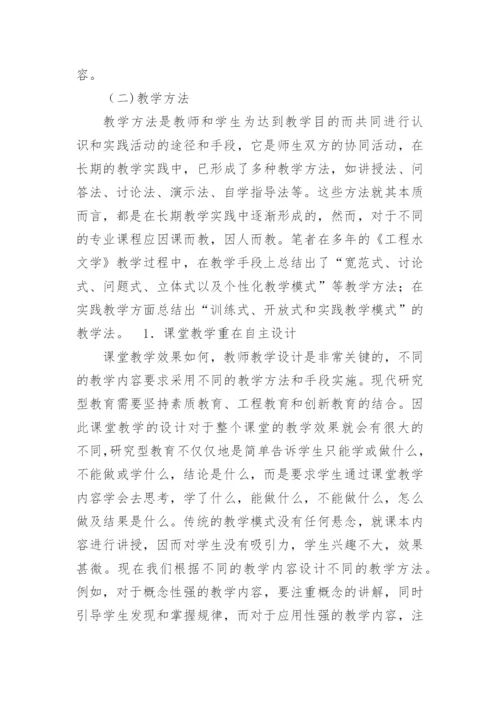 容。

（二）教学方法

教学方法是教师和学生为达到教学目的而共同进行认识和实践活动的途径和手段，它是师生双方的协同活动，在长期的教学实践中，已形成了多种教学方法，如讲授法、问答法、讨论法、演示法、自学指导法等。这些方法就其本质而言，都是在长期教学实践中逐渐形成的，然而，对于不同的专业课程应因课而教，因人而教。笔者在多年的《工程水文学》教学过程中，在教学手段上总结出了“宽范式、讨论式、问题式、立体式以及个性化教学模式”等教学方法；在实践教学方面总结出“训练式、开放式和实践教学模式”的教学法。 1．课堂教学重在自主设计

课堂教学效果如何，教师教学设计是非常关键的，不同的教学内容要求采用不同的教学方法和手段实施。现代研究型教育需要坚持素质教育、工程教育和创新教育的结合。因此课堂教学的设计对于整个课堂的教学效果就会有很大的不同，研究型教育不仅仅地是简单告诉学生只能学或做什么，不能做或学什么，结论是什么，而是要求学生通过课堂教学内容学会去思考，学了什么，能做什么，不能做什么，怎么做及结果是什么。传统的教学模式没有任何悬念，就课本内容进行讲授，因而对学生没有吸引力，学生兴趣不大，效果甚微。现在我们根据不同的教学内容设计不同的教学方法。例如，对于概念性强的教学内容，要注重概念的讲解，同时引导学生发现和掌握规律，而对于应用性强的教学内容，注